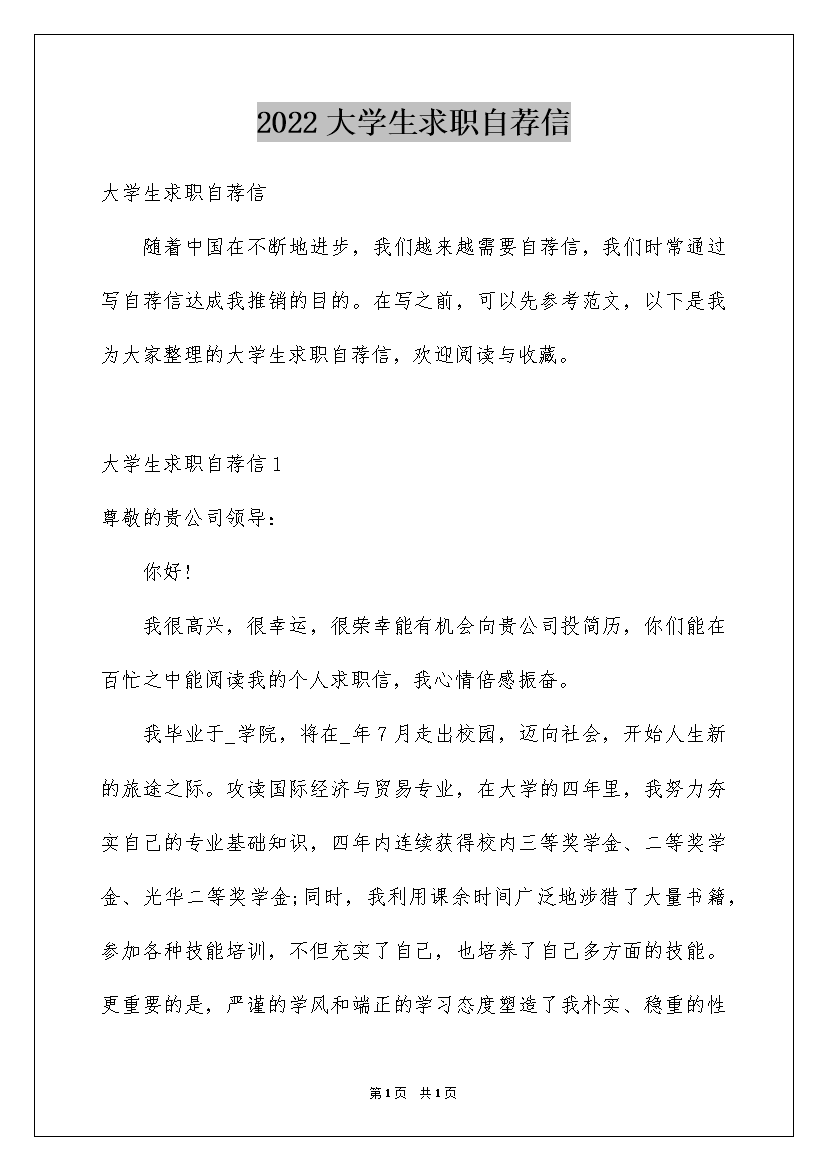 2022 大学生求职自荐信

大学生求职自荐信

随着中国在不断地进步，我们越来越需要自荐信，我们时常通过写自荐信达成我推销的目的。在写之前，可以先参考范文，以下是我为大家整理的大学生求职自荐信，欢迎阅读与收藏。

大学生求职自荐信 1

尊敬的贵公司领导：

你好!

我很高兴，很幸运，很荣幸能有机会向贵公司投简历，你们能在百忙之中能阅读我的个人求职信，我心情倍感振奋。

我毕业于_学院，将在_年 7 月走出校园，迈向社会，开始人生新的旅途之际。攻读国际经济与贸易专业，在大学的四年里，我努力夯实自己的专业基础知识，四年内连续获得校内三等奖学金、二等奖学金、光华二等奖学金;同时，我利用课余时间广泛地涉猎了大量书籍，参加各种技能培训，不但充实了自己，也培养了自己多方面的技能。更重要的是，严谨的学风和端正的学习态度塑造了我朴实、稳重的性

第1页 共1页